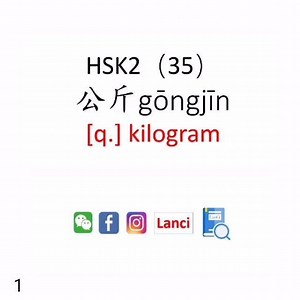 HSK2（35）
公斤 gōngjīn
[q.] kilogram

Lanci

1